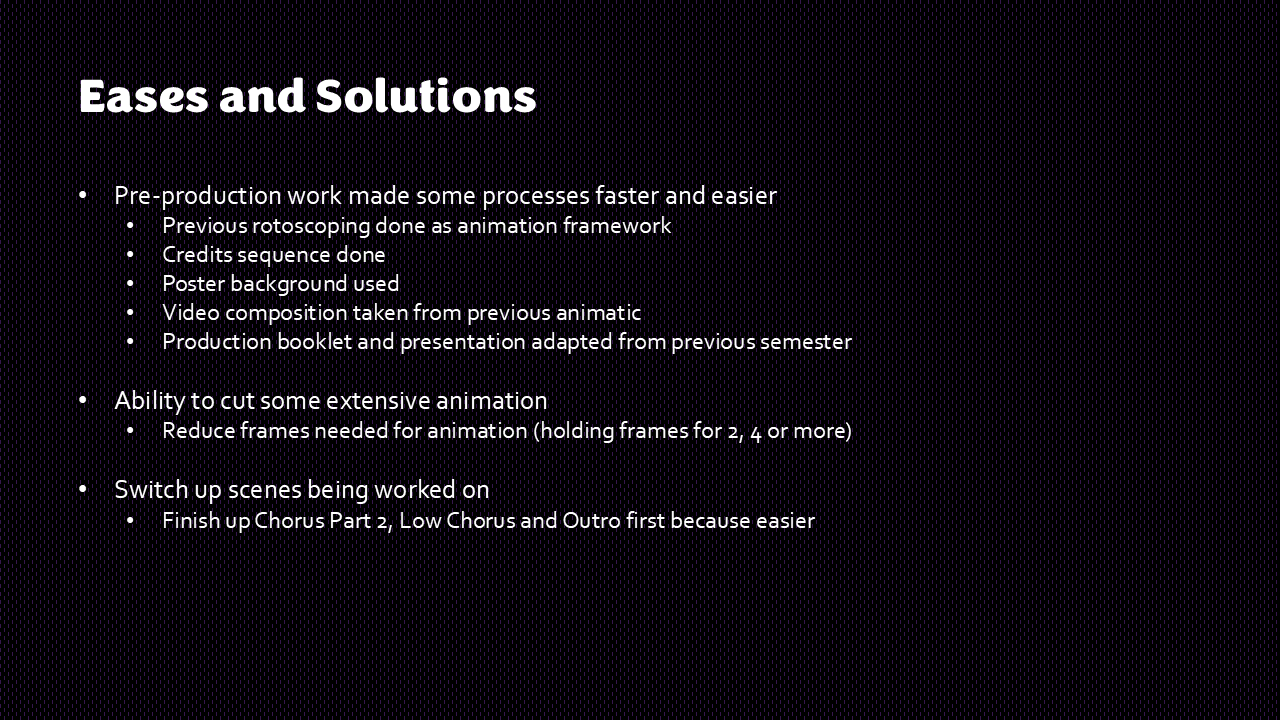 Eases and Solutions

• Pre-production work made some processes faster and easier
• Previous rotoscoping done as animation framework
• Credits sequence done
• Poster background used
• Video composition taken from previous animatic
• Production booklet and presentation adapted from previous semester

• Ability to cut some extensive animation
• Reduce frames needed for animation (holding frames for 2, 4 or more)

• Switch up scenes being worked on
• Finish up Chorus Part 2, Low Chorus and Outro first because easier